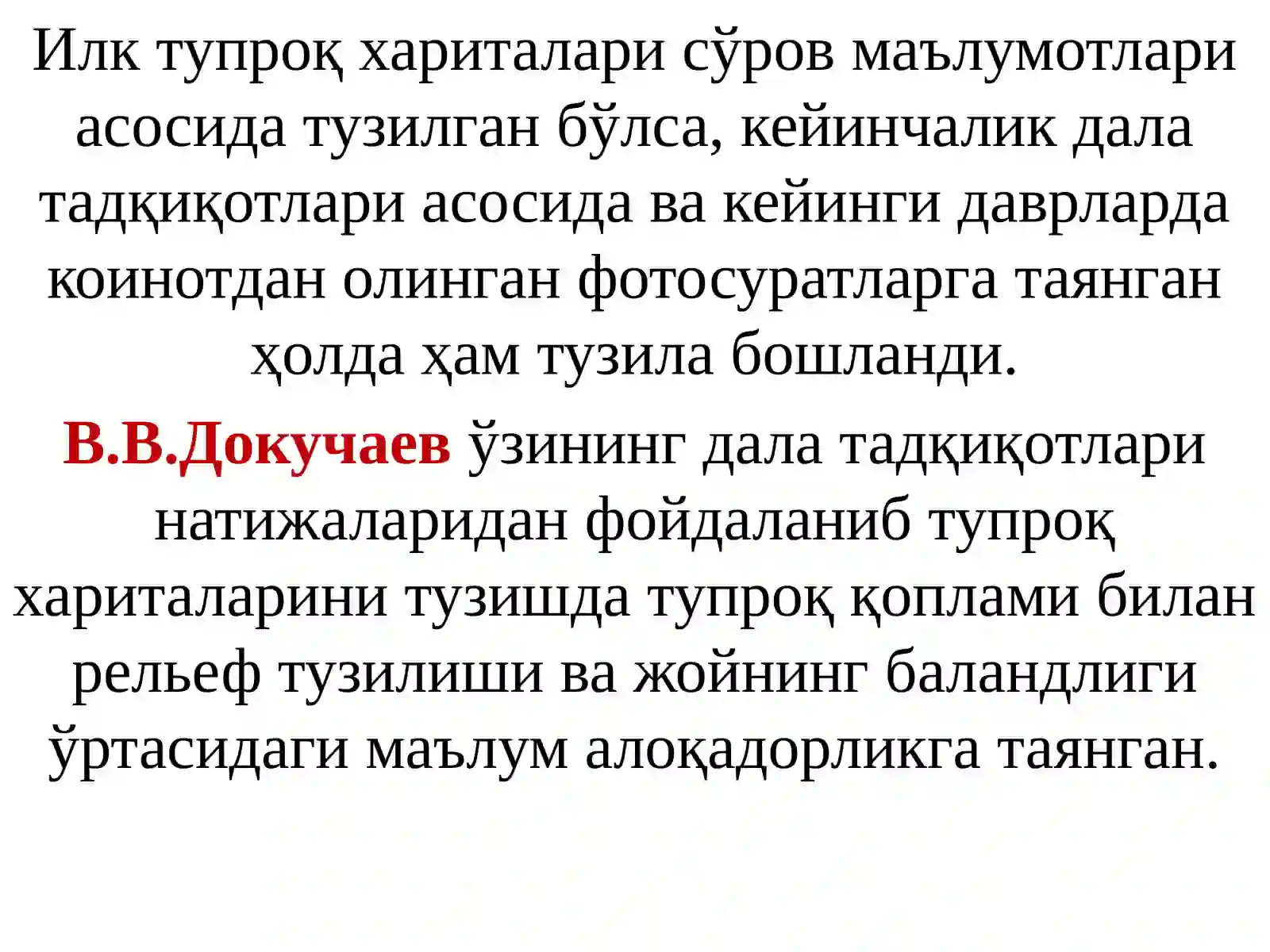 Илк тупроқ хариталари сўров маълумотлари асосида тузилган бўлса, кейинчалик дала тадқиқотлари асосида ва кейинги даврларда коинотдан олинган фотосуратларга таянган ҳолда ҳам тузила бошланди.

В.В.Докучаев ўзининг дала тадқиқотлари натижаларидан фойдаланиб тупроқ хариталарини тузишда тупроқ қоплами билан рельеф тузилиши ва жойнинг баландлиги ўртасидаги маълум алоқадорликга таянган.